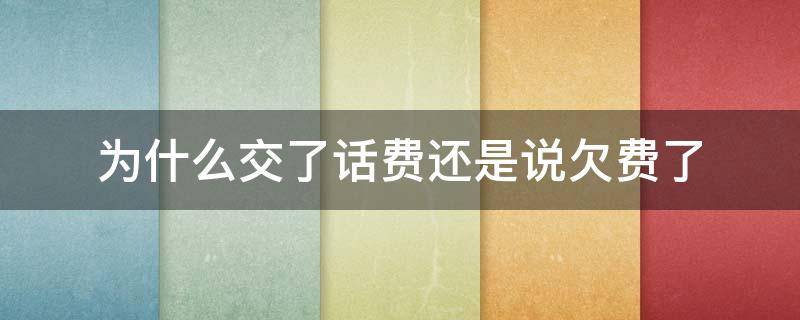 为什么交了话费还是说欠费了